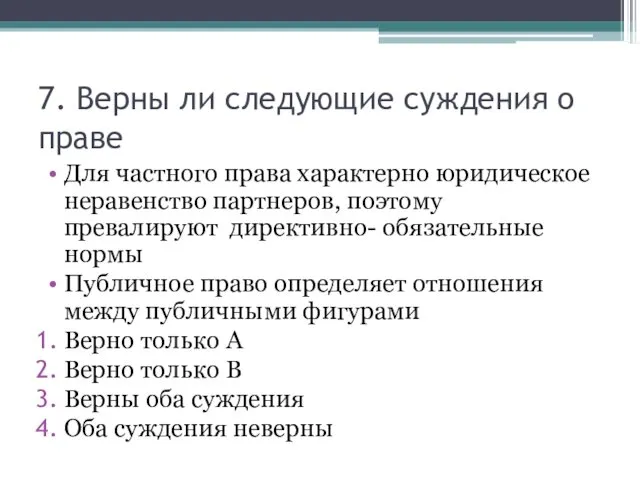 7. Верны ли следующие суждения о праве

• Для частного права характерно юридическое неравенство партнеров, поэтому превалируют директивно- обязательные нормы

• Публичное право определяет отношения между публичными фигурами

1. Верно только А
2. Верно только В
3. Верны оба суждения
4. Оба суждения неверны